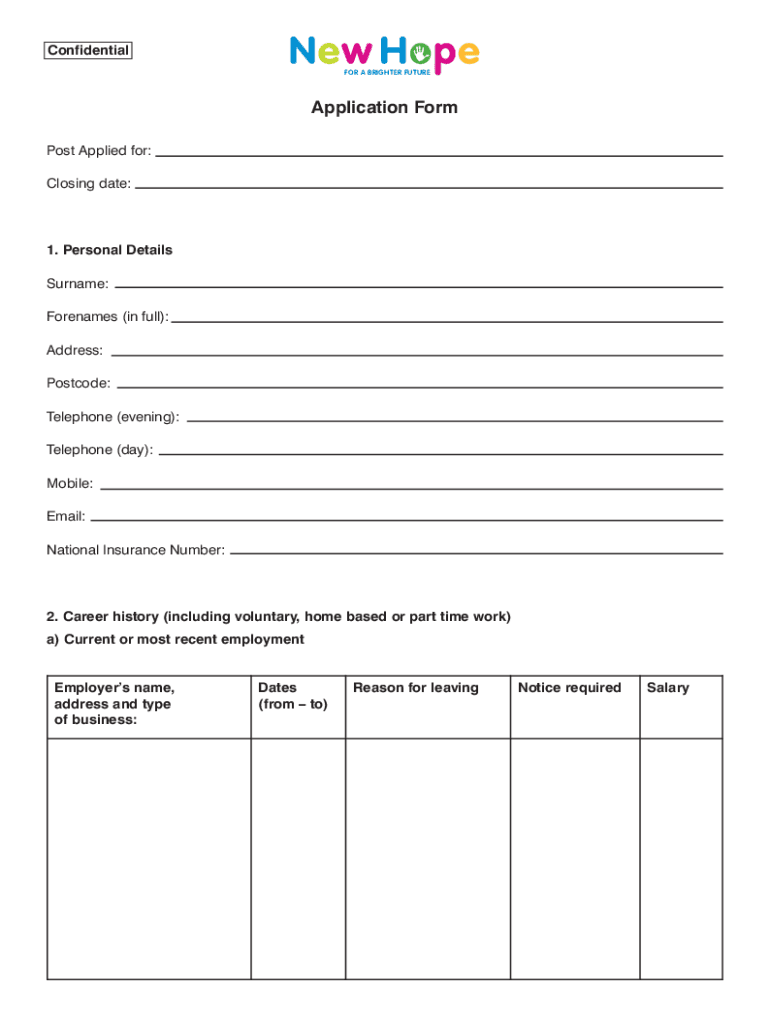 Confidential

New Hope
FOR A BRIGHTER FUTURE

Application Form

Post Applied for:

Closing date:

1. Personal Details

Surname:

Forenames (in full):

Address:

Postcode:

Telephone (evening):

Telephone (day):

Mobile:

Email:

National Insurance Number:

2. Career history (including voluntary, home based or part time work)
a) Current or most recent employment

| Employer's name, address and type of business: | Dates (from – to) | Reason for leaving | Notice required | Salary |
|---|---|---|---|---|
| | | | | |